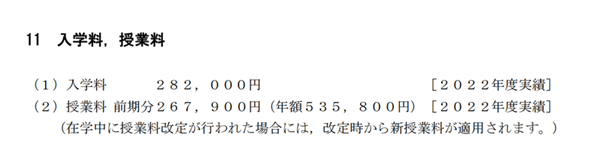 11　入学料，授業料

（1）入学料　　２８２，０００円　　［２０２２年度実績］
（2）授業料 前期分２６７，９００円（年額５３５，８００円）［２０２２年度実績］
（在学中に授業料改定が行われた場合には，改定時から新授業料が適用されます。）